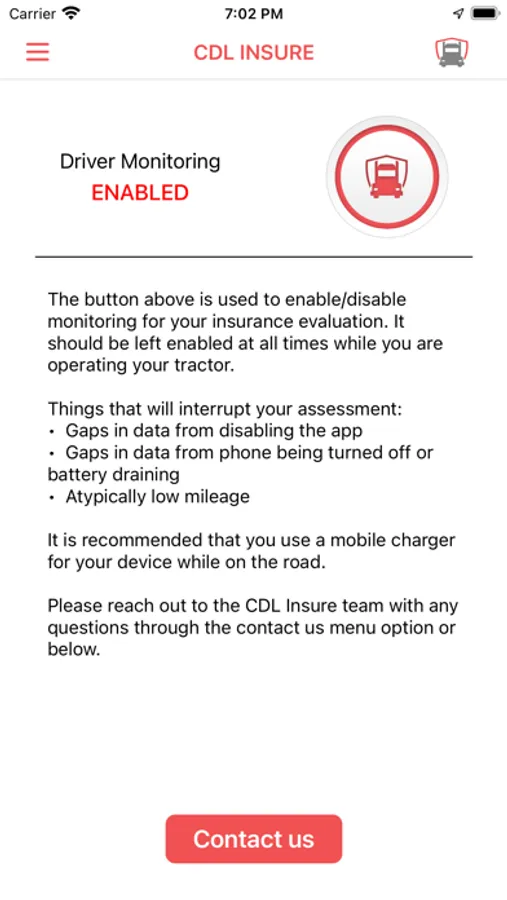 Carrier 7:02 PM

CDL INSURE

Driver Monitoring
ENABLED

The button above is used to enable/disable monitoring for your insurance evaluation. It should be left enabled at all times while you are operating your tractor.

Things that will interrupt your assessment:
• Gaps in data from disabling the app
• Gaps in data from phone being turned off or battery draining
• Atypically low mileage

It is recommended that you use a mobile charger for your device while on the road.

Please reach out to the CDL Insure team with any questions through the contact us menu option or below.

Contact us